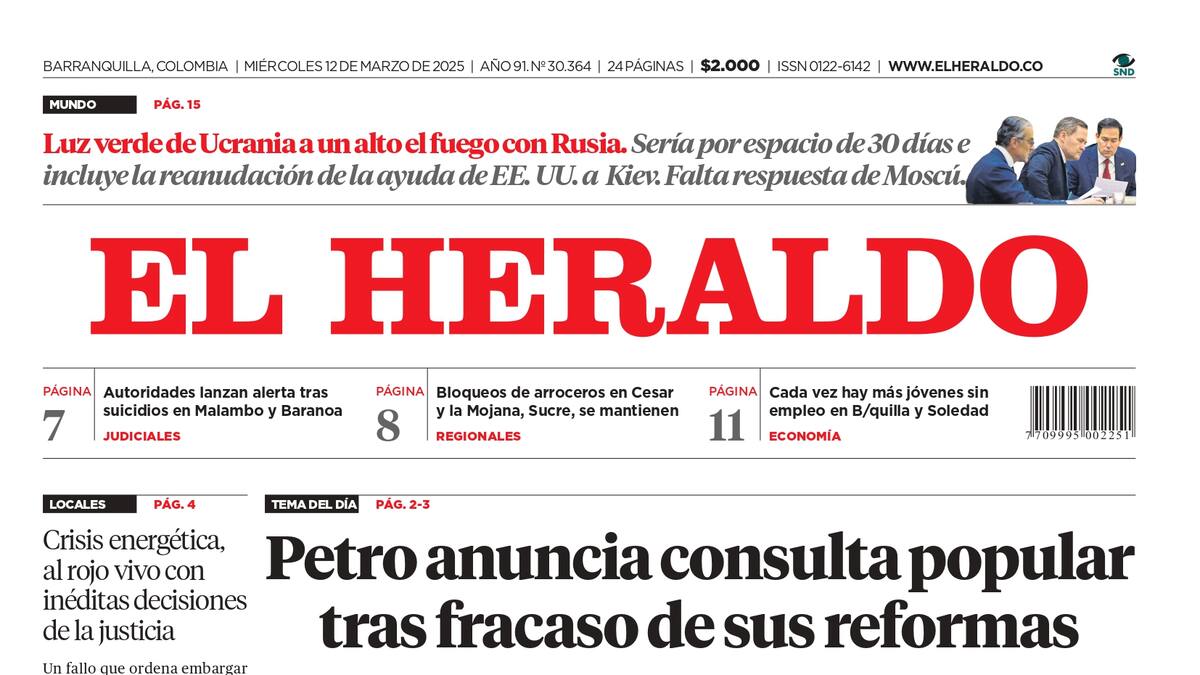 BARRANQUILLA, COLOMBIA | MIÉRCOLES 12 DE MARZO DE 2025 | AÑO 91. Nº 30.364 | 24 PÁGINAS | $2.000 | ISSN 0122-6142 | WWW.ELHERALDO.CO

SND

MUNDO PÁG. 15

Luz verde de Ucrania a un alto el fuego con Rusia. Sería por espacio de 30 días e incluye la reanudación de la ayuda de EE. UU. a Kiev. Falta respuesta de Moscú.

EL HERALDO

PÁGINA 7 Autoridades lanzan alerta tras suicidios en Malambo y Baranoa JUDICIALES

PÁGINA 8 Bloqueos de arroceros en Cesar y la Mojana, Sucre, se mantienen REGIONALES

PÁGINA 11 Cada vez hay más jóvenes sin empleo en B/quilla y Soledad ECONOMÍA

7 709995 002251

LOCALES PÁG. 4

Crisis energética, al rojo vivo con inéditas decisiones de la justicia

Un fallo que ordena embargar

TEMA DEL DÍA PÁG. 2-3

Petro anuncia consulta popular tras fracaso de sus reformas